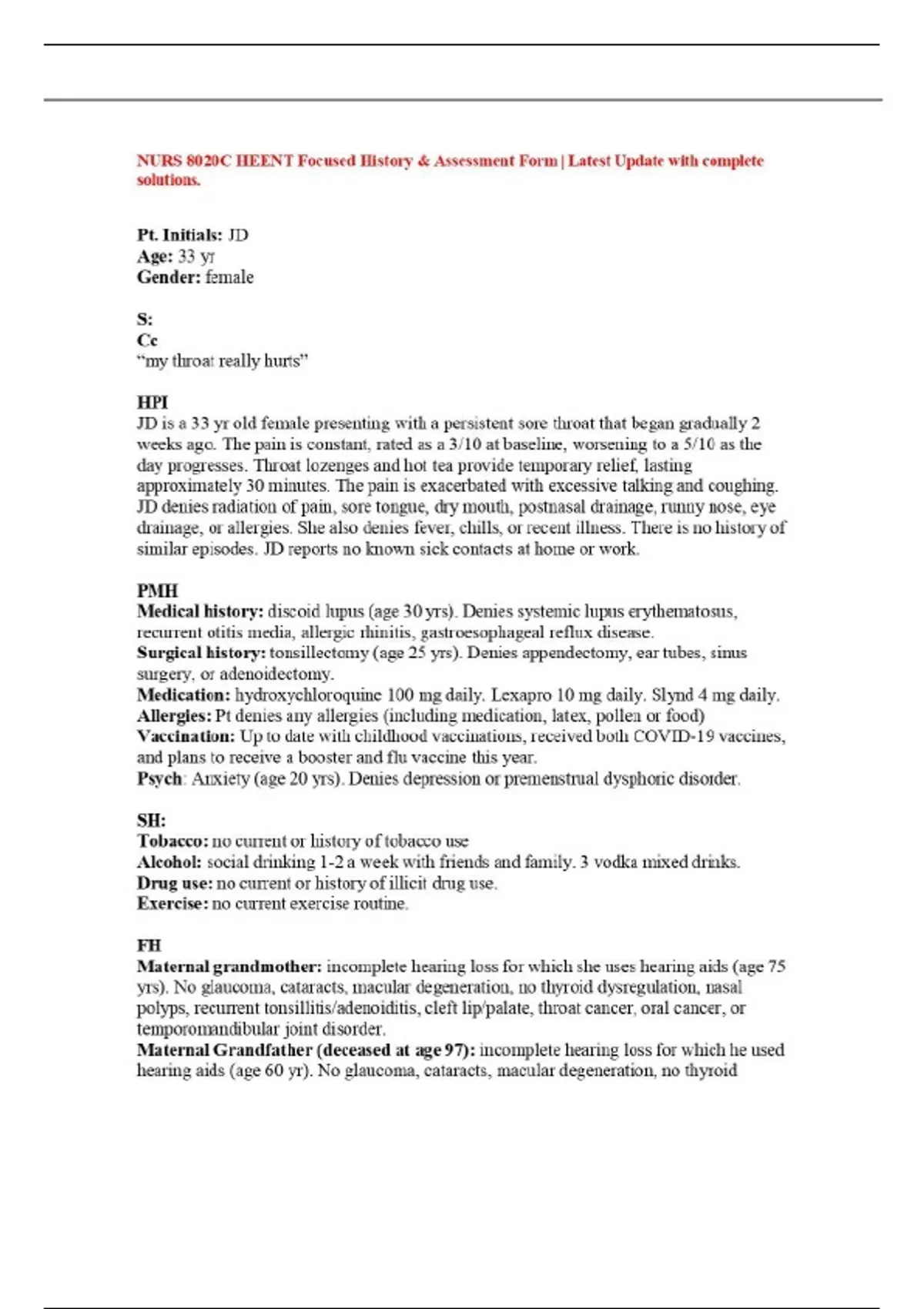 NURS 8020C HEENT Focused History & Assessment Form | Latest Update with complete solutions.

Pt. Initials: JD
Age: 33 yr
Gender: female

S:
Cc
“my throat really hurts”

HPI
JD is a 33 yr old female presenting with a persistent sore throat that began gradually 2 weeks ago. The pain is constant, rated as a 3/10 at baseline, worsening to a 5/10 as the day progresses. Throat lozenges and hot tea provide temporary relief, lasting approximately 30 minutes. The pain is exacerbated with excessive talking and coughing. JD denies radiation of pain, sore tongue, dry mouth, postnasal drainage, runny nose, eye drainage, or allergies. She also denies fever, chills, or recent illness. There is no history of similar episodes. JD reports no known sick contacts at home or work.

PMH
Medical history: discoid lupus (age 30 yrs). Denies systemic lupus erythematosus, recurrent otitis media, allergic rhinitis, gastroesophageal reflux disease.
Surgical history: tonsillectomy (age 25 yrs). Denies appendectomy, ear tubes, sinus surgery, or adenoidectomy.
Medication: hydroxychloroquine 100 mg daily. Lexapro 10 mg daily. Slynd 4 mg daily.
Allergies: Pt denies any allergies (including medication, latex, pollen or food)
Vaccination: Up to date with childhood vaccinations, received both COVID-19 vaccines, and plans to receive a booster and flu vaccine this year.
Psych: Anxiety (age 20 yrs). Denies depression or premenstrual dysphoric disorder.

SH:
Tobacco: no current or history of tobacco use
Alcohol: social drinking 1-2 a week with friends and family. 3 vodka mixed drinks.
Drug use: no current or history of illicit drug use.
Exercise: no current exercise routine.

FH
Maternal grandmother: incomplete hearing loss for which she uses hearing aids (age 75 yrs). No glaucoma, cataracts, macular degeneration, no thyroid dysregulation, nasal polyps, recurrent tonsillitis/adenoiditis, cleft lip/palate, throat cancer, oral cancer, or temporomandibular joint disorder.
Maternal Grandfather (deceased at age 97): incomplete hearing loss for which he used hearing aids (age 60 yr). No glaucoma, cataracts, macular degeneration, no thyroid